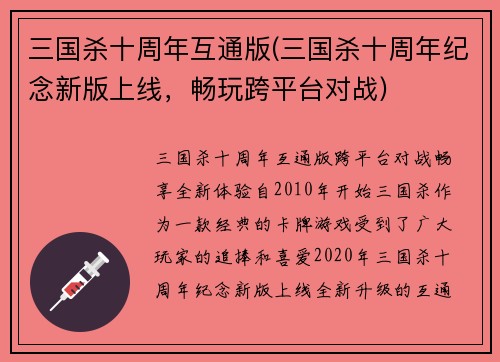 三国杀十周年互通版(三国杀十周年纪念新版上线，畅玩跨平台对战)

三国杀十周年互通版跨平台对战畅享全新体验自2010年开始三国杀作为一款经典的卡牌游戏受到了广大玩家的追捧和喜爱2020年三国杀十周年纪念新版上线全新升级的互通